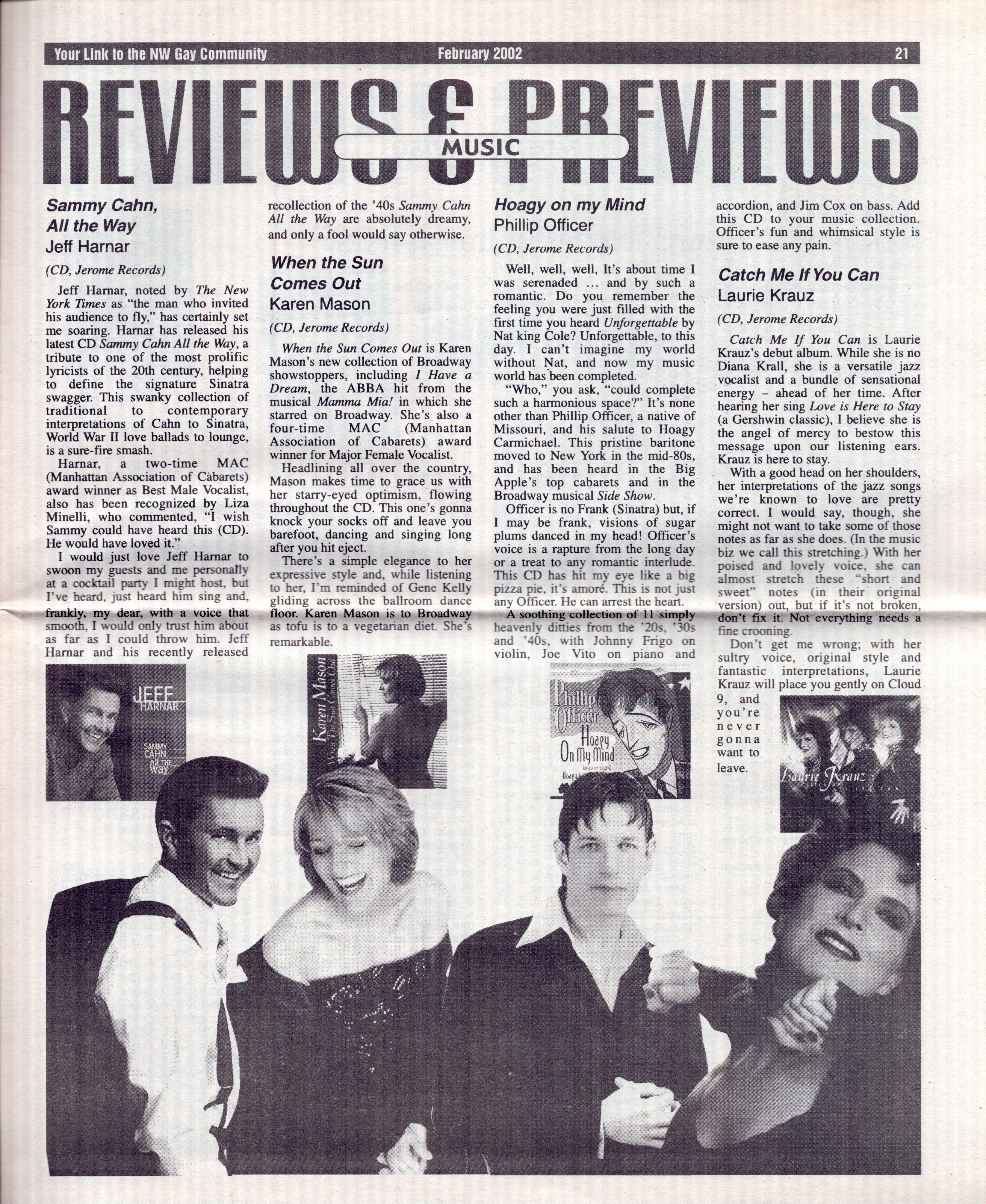 Your Link to the NW Gay Community February 2002 21

REVIEWS & PREVIEWS

MUSIC

Sammy Cahn, All the Way
Jeff Harnar

(CD, Jerome Records)

Jeff Harnar, noted by The New York Times as "the man who invited his audience to fly," has certainly set me soaring. Harnar has released his latest CD Sammy Cahn All the Way, a tribute to one of the most prolific lyricists of the 20th century, helping to define the signature Sinatra swagger. This swanky collection of traditional to contemporary interpretations of Cahn to Sinatra, World War II love ballads to lounge, is a sure-fire smash.

Harnar, a two-time MAC (Manhattan Association of Cabarets) award winner as Best Male Vocalist, also has been recognized by Liza Minelli, who commented, "I wish Sammy could have heard this (CD). He would have loved it."

I would just love Jeff Harnar to swoon my guests and me personally at a cocktail party I might host, but I've heard, just heard him sing and, frankly, my dear, with a voice that smooth, I would only trust him about as far as I could throw him. Jeff Harnar and his recently released recollection of the '40s Sammy Cahn All the Way are absolutely dreamy, and only a fool would say otherwise.

When the Sun Comes Out
Karen Mason

(CD, Jerome Records)

When the Sun Comes Out is Karen Mason's new collection of Broadway showstoppers, including I Have a Dream, the ABBA hit from the musical Mamma Mia! in which she starred on Broadway. She's also a four-time MAC (Manhattan Association of Cabarets) award winner for Major Female Vocalist.

Headlining all over the country, Mason makes time to grace us with her starry-eyed optimism, flowing throughout the CD. This one's gonna knock your socks off and leave you barefoot, dancing and singing long after you hit eject.

There's a simple elegance to her expressive style and, while listening to her, I'm reminded of Gene Kelly gliding across the ballroom dance floor. Karen Mason is to Broadway as tofu is to a vegetarian diet. She's remarkable.

Hoagy on my Mind
Phillip Officer

(CD, Jerome Records)

Well, well, well, It's about time I was serenaded ... and by such a romantic. Do you remember the feeling you were just filled with the first time you heard Unforgettable by Nat king Cole? Unforgettable, to this day. I can't imagine my world without Nat, and now my music world has been completed.

"Who," you ask, "could complete such a harmonious space?" It's none other than Phillip Officer, a native of Missouri, and his salute to Hoagy Carmichael. This pristine baritone moved to New York in the mid-80s, and has been heard in the Big Apple's top cabarets and in the Broadway musical Side Show.

Officer is no Frank (Sinatra) but, if I may be frank, visions of sugar plums danced in my head! Officer's voice is a rapture from the long day or a treat to any romantic interlude. This CD has hit my eye like a big pizza pie, it's amoré. This is not just any Officer. He can arrest the heart.

A soothing collection of 11 simply heavenly ditties from the '20s, '30s and '40s, with Johnny Frigo on violin, Joe Vito on piano and accordion, and Jim Cox on bass. Add this CD to your music collection. Officer's fun and whimsical style is sure to ease any pain.

Catch Me If You Can
Laurie Krauz

(CD, Jerome Records)

Catch Me If You Can is Laurie Krauz's debut album. While she is no Diana Krall, she is a versatile jazz vocalist and a bundle of sensational energy – ahead of her time. After hearing her sing Love is Here to Stay (a Gershwin classic), I believe she is the angel of mercy to bestow this message upon our listening ears. Krauz is here to stay.

With a good head on her shoulders, her interpretations of the jazz songs we're known to love are pretty correct. I would say, though, she might not want to take some of those notes as far as she does. (In the music biz we call this stretching.) With her poised and lovely voice, she can almost stretch these "short and sweet" notes (in their original version) out, but if it's not broken, don't fix it. Not everything needs a fine crooning.

Don't get me wrong; with her sultry voice, original style and fantastic interpretations, Laurie Krauz will place you gently on Cloud 9, and you're never gonna want to leave.

JEFF HARNAR
SAMMY CAHN all THE way

Karen Mason
When The Sun Comes Out

Phillip Officer
Hoagy On My Mind

Laurie Krauz